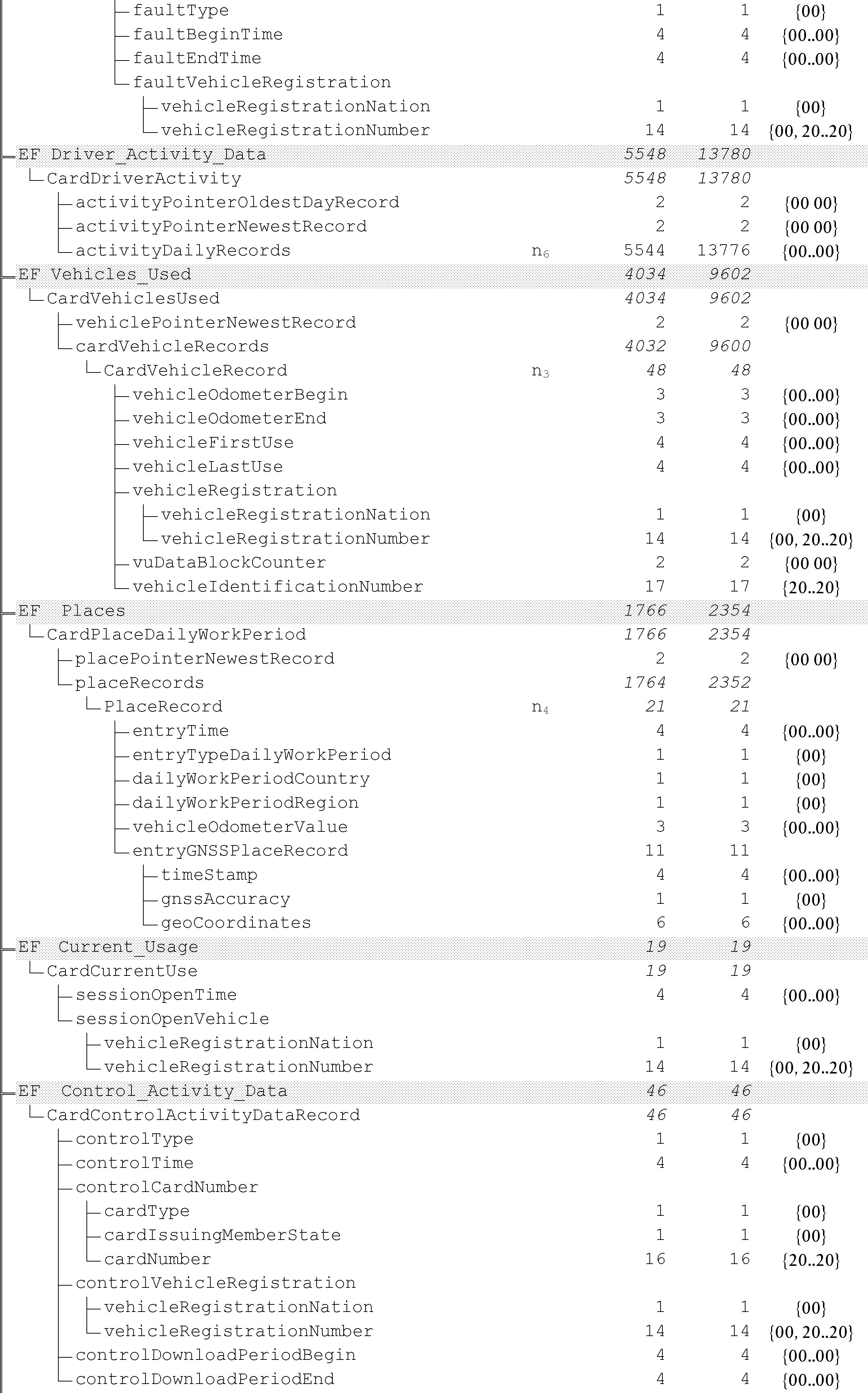 | | | | | |
|---|---|---|---|---|
| faultType | | 1 | 1 | {00} |
| faultBeginTime | | 4 | 4 | {00..00} |
| faultEndTime | | 4 | 4 | {00..00} |
| faultVehicleRegistration | | | | |
| vehicleRegistrationNation | | 1 | 1 | {00} |
| vehicleRegistrationNumber | | 14 | 14 | {00, 20..20} |
| EF Driver_Activity_Data | | 5548 | 13780 | |
| CardDriverActivity | | 5548 | 13780 | |
| activityPointerOldestDayRecord | | 2 | 2 | {00 00} |
| activityPointerNewestRecord | | 2 | 2 | {00 00} |
| activityDailyRecords | $n_6$ | 5544 | 13776 | {00..00} |
| EF Vehicles_Used | | 4034 | 9602 | |
| CardVehiclesUsed | | 4034 | 9602 | |
| vehiclePointerNewestRecord | | 2 | 2 | {00 00} |
| cardVehicleRecords | | 4032 | 9600 | |
| CardVehicleRecord | $n_3$ | 48 | 48 | |
| vehicleOdometerBegin | | 3 | 3 | {00..00} |
| vehicleOdometerEnd | | 3 | 3 | {00..00} |
| vehicleFirstUse | | 4 | 4 | {00..00} |
| vehicleLastUse | | 4 | 4 | {00..00} |
| vehicleRegistration | | | | |
| vehicleRegistrationNation | | 1 | 1 | {00} |
| vehicleRegistrationNumber | | 14 | 14 | {00, 20..20} |
| vuDataBlockCounter | | 2 | 2 | {00 00} |
| vehicleIdentificationNumber | | 17 | 17 | {20..20} |
| EF Places | | 1766 | 2354 | |
| CardPlaceDailyWorkPeriod | | 1766 | 2354 | |
| placePointerNewestRecord | | 2 | 2 | {00 00} |
| placeRecords | | 1764 | 2352 | |
| PlaceRecord | $n_4$ | 21 | 21 | |
| entryTime | | 4 | 4 | {00..00} |
| entryTypeDailyWorkPeriod | | 1 | 1 | {00} |
| dailyWorkPeriodCountry | | 1 | 1 | {00} |
| dailyWorkPeriodRegion | | 1 | 1 | {00} |
| vehicleOdometerValue | | 3 | 3 | {00..00} |
| entryGNSSPlaceRecord | | 11 | 11 | |
| timeStamp | | 4 | 4 | {00..00} |
| gnssAccuracy | | 1 | 1 | {00} |
| geoCoordinates | | 6 | 6 | {00..00} |
| EF Current_Usage | | 19 | 19 | |
| CardCurrentUse | | 19 | 19 | |
| sessionOpenTime | | 4 | 4 | {00..00} |
| sessionOpenVehicle | | | | |
| vehicleRegistrationNation | | 1 | 1 | {00} |
| vehicleRegistrationNumber | | 14 | 14 | {00, 20..20} |
| EF Control_Activity_Data | | 46 | 46 | |
| CardControlActivityDataRecord | | 46 | 46 | |
| controlType | | 1 | 1 | {00} |
| controlTime | | 4 | 4 | {00..00} |
| controlCardNumber | | | | |
| cardType | | 1 | 1 | {00} |
| cardIssuingMemberState | | 1 | 1 | {00} |
| cardNumber | | 16 | 16 | {20..20} |
| controlVehicleRegistration | | | | |
| vehicleRegistrationNation | | 1 | 1 | {00} |
| vehicleRegistrationNumber | | 14 | 14 | {00, 20..20} |
| controlDownloadPeriodBegin | | 4 | 4 | {00..00} |
| controlDownloadPeriodEnd | | 4 | 4 | {00..00} |